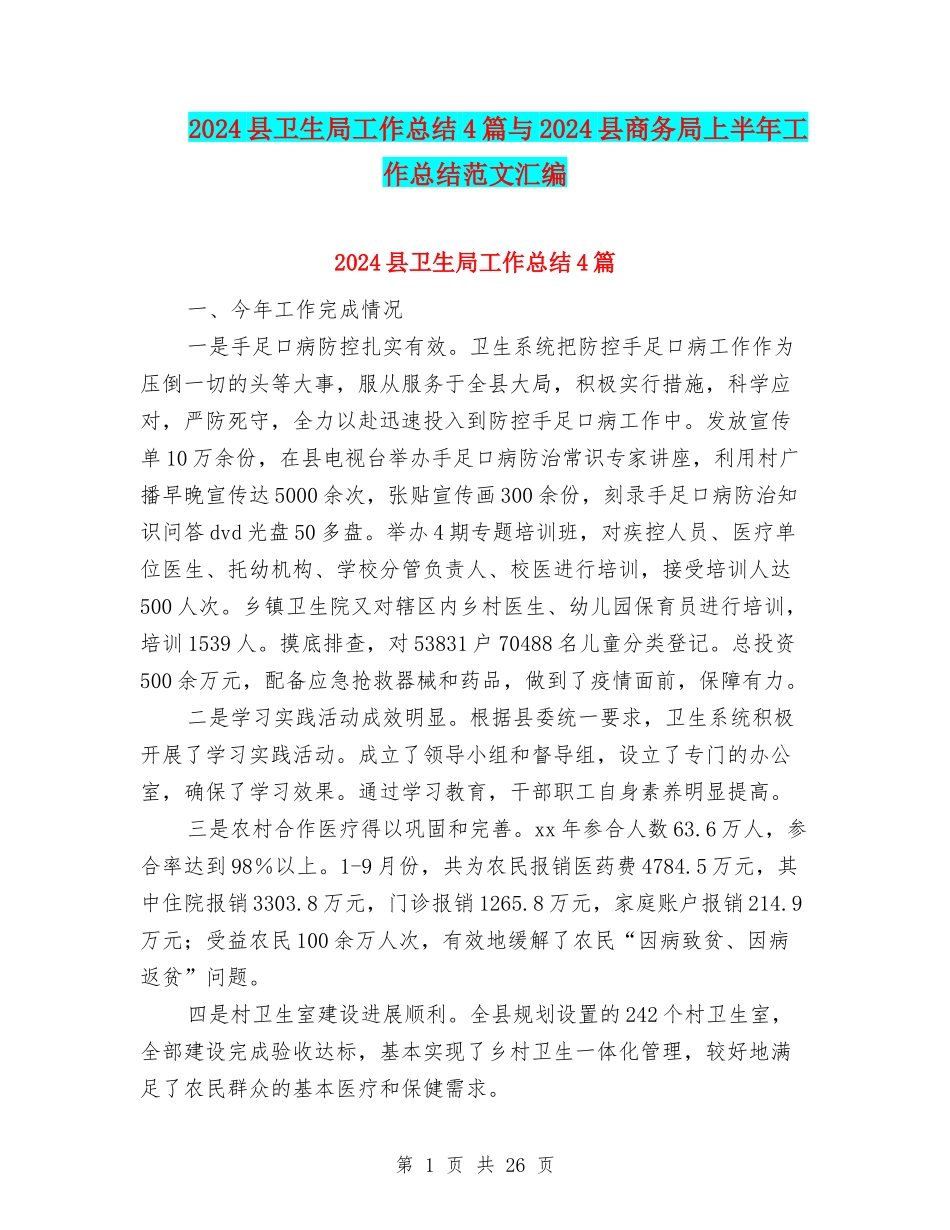 2024县卫生局工作总结4篇与2024县商务局上半年工作总结范文汇编

2024县卫生局工作总结4篇

一、今年工作完成情况

一是手足口病防控扎实有效。卫生系统把防控手足口病工作作为压倒一切的头等大事，服从服务于全县大局，积极实行措施，科学应对，严防死守，全力以赴迅速投入到防控手足口病工作中。发放宣传单10万余份，在县电视台举办手足口病防治常识专家讲座，利用村广播早晚宣传达5000余次，张贴宣传画300余份，刻录手足口病防治知识问答dvd光盘50多盘。举办4期专题培训班，对疾控人员、医疗单位医生、托幼机构、学校分管负责人、校医进行培训，接受培训人达500人次。乡镇卫生院又对辖区内乡村医生、幼儿园保育员进行培训，培训1539人。摸底排查，对53831户70488名儿童分类登记。总投资500余万元，配备应急抢救器械和药品，做到了疫情面前，保障有力。

二是学习实践活动成效明显。根据县委统一要求，卫生系统积极开展了学习实践活动。成立了领导小组和督导组，设立了专门的办公室，确保了学习效果。通过学习教育，干部职工自身素养明显提高。

三是农村合作医疗得以巩固和完善。xx年参合人数63.6万人，参合率达到98%以上。1-9月份，共为农民报销医药费4784.5万元，其中住院报销3303.8万元，门诊报销1265.8万元，家庭账户报销214.9万元；受益农民100余万人次，有效地缓解了农民“因病致贫、因病返贫”问题。

四是村卫生室建设进展顺利。全县规划设置的242个村卫生室，全部建设完成验收达标，基本实现了乡村卫生一体化管理，较好地满足了农民群众的基本医疗和保健需求。

第 1 页 共 26 页